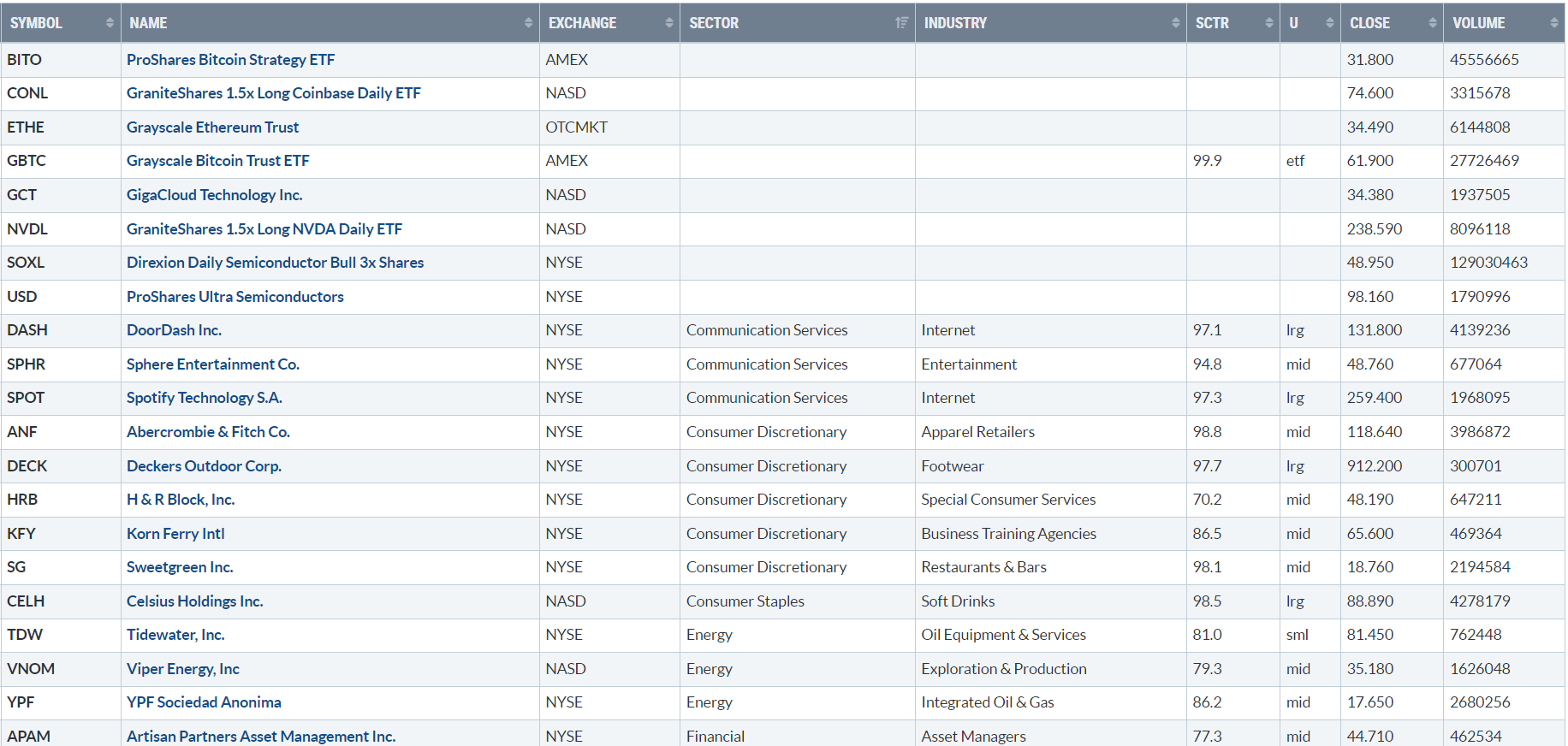 | SYMBOL | NAME | EXCHANGE | SECTOR | INDUSTRY | SCTR | U | CLOSE | VOLUME |
|---|---|---|---|---|---|---|---|---|
| BITO | ProShares Bitcoin Strategy ETF | AMEX | | | | | 31.800 | 45556665 |
| CONL | GraniteShares 1.5x Long Coinbase Daily ETF | NASD | | | | | 74.600 | 3315678 |
| ETHE | Grayscale Ethereum Trust | OTCMKT | | | | | 34.490 | 6144808 |
| GBTC | Grayscale Bitcoin Trust ETF | AMEX | | | 99.9 | etf | 61.900 | 27726469 |
| GCT | GigaCloud Technology Inc. | NASD | | | | | 34.380 | 1937505 |
| NVDL | GraniteShares 1.5x Long NVDA Daily ETF | NASD | | | | | 238.590 | 8096118 |
| SOXL | Direxion Daily Semiconductor Bull 3x Shares | NYSE | | | | | 48.950 | 129030463 |
| USD | ProShares Ultra Semiconductors | NYSE | | | | | 98.160 | 1790996 |
| DASH | DoorDash Inc. | NYSE | Communication Services | Internet | 97.1 | lrg | 131.800 | 4139236 |
| SPHR | Sphere Entertainment Co. | NYSE | Communication Services | Entertainment | 94.8 | mid | 48.760 | 677064 |
| SPOT | Spotify Technology S.A. | NYSE | Communication Services | Internet | 97.3 | lrg | 259.400 | 1968095 |
| ANF | Abercrombie & Fitch Co. | NYSE | Consumer Discretionary | Apparel Retailers | 98.8 | mid | 118.640 | 3986872 |
| DECK | Deckers Outdoor Corp. | NYSE | Consumer Discretionary | Footwear | 97.7 | lrg | 912.200 | 300701 |
| HRB | H & R Block, Inc. | NYSE | Consumer Discretionary | Special Consumer Services | 70.2 | mid | 48.190 | 647211 |
| KFY | Korn Ferry Intl | NYSE | Consumer Discretionary | Business Training Agencies | 86.5 | mid | 65.600 | 469364 |
| SG | Sweetgreen Inc. | NYSE | Consumer Discretionary | Restaurants & Bars | 98.1 | mid | 18.760 | 2194584 |
| CELH | Celsius Holdings Inc. | NASD | Consumer Staples | Soft Drinks | 98.5 | lrg | 88.890 | 4278179 |
| TDW | Tidewater, Inc. | NYSE | Energy | Oil Equipment & Services | 81.0 | sml | 81.450 | 762448 |
| VNOM | Viper Energy, Inc | NASD | Energy | Exploration & Production | 79.3 | mid | 35.180 | 1626048 |
| YPF | YPF Sociedad Anonima | NYSE | Energy | Integrated Oil & Gas | 86.2 | mid | 17.650 | 2680256 |
| APAM | Artisan Partners Asset Management Inc. | NYSE | Financial | Asset Managers | 77.3 | mid | 44.710 | 462534 |